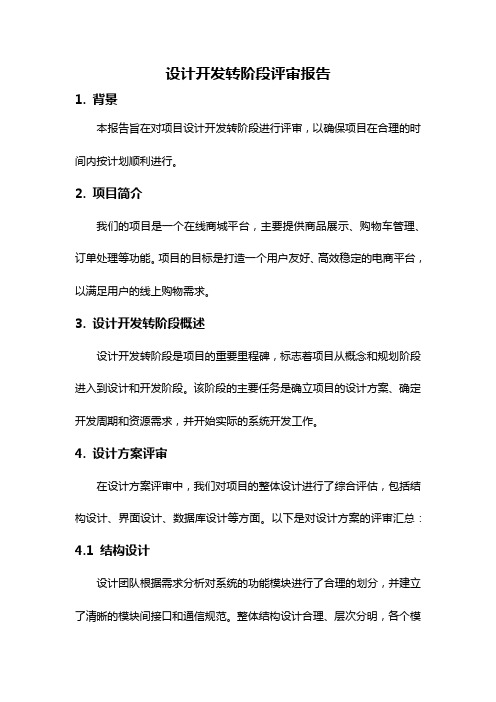 设计开发转阶段评审报告

1. 背景

本报告旨在对项目设计开发转阶段进行评审，以确保项目在合理的时间内按计划顺利进行。

2. 项目简介

我们的项目是一个在线商城平台，主要提供商品展示、购物车管理、订单处理等功能。项目的目标是打造一个用户友好、高效稳定的电商平台，以满足用户的线上购物需求。

3. 设计开发转阶段概述

设计开发转阶段是项目的重要里程碑，标志着项目从概念和规划阶段进入到设计和开发阶段。该阶段的主要任务是确立项目的设计方案、确定开发周期和资源需求，并开始实际的系统开发工作。

4. 设计方案评审

在设计方案评审中，我们对项目的整体设计进行了综合评估，包括结构设计、界面设计、数据库设计等方面。以下是对设计方案的评审汇总：

4.1 结构设计

设计团队根据需求分析对系统的功能模块进行了合理的划分，并建立了清晰的模块间接口和通信规范。整体结构设计合理、层次分明，各个模